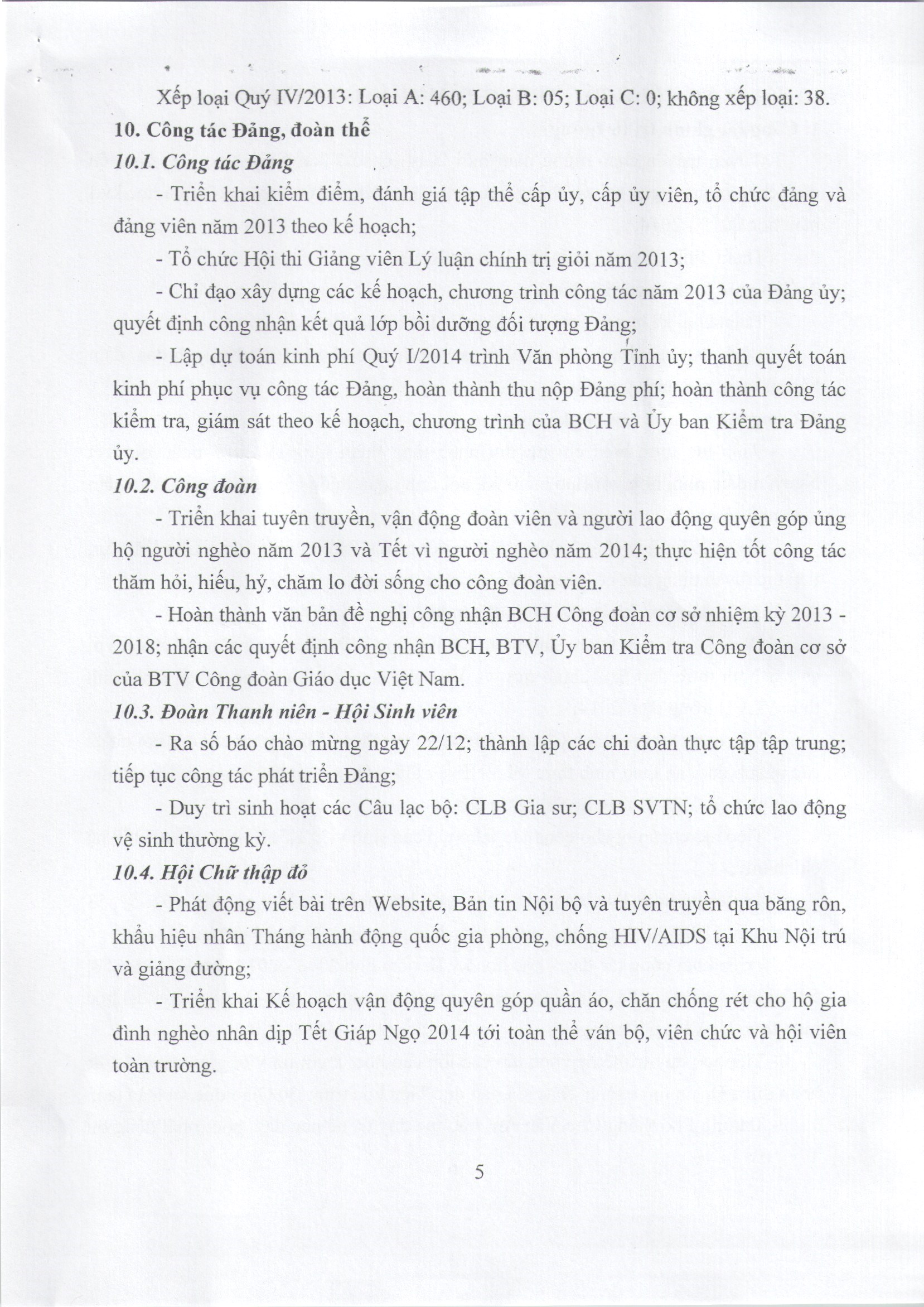 Xếp loại Quý IV/2013: Loại A: 460; Loại B: 05; Loại C: 0; không xếp loại: 38.

10. Công tác Đảng, đoàn thể

10.1. Công tác Đảng

- Triển khai kiểm điểm, đánh giá tập thể cấp ủy, cấp ủy viên, tổ chức đảng và đảng viên năm 2013 theo kế hoạch;

- Tổ chức Hội thi Giảng viên Lý luận chính trị giỏi năm 2013;

- Chỉ đạo xây dựng các kế hoạch, chương trình công tác năm 2013 của Đảng ủy; quyết định công nhận kết quả lớp bồi dưỡng đối tượng Đảng;

- Lập dự toán kinh phí Quý I/2014 trình Văn phòng Tỉnh ủy; thanh quyết toán kinh phí phục vụ công tác Đảng, hoàn thành thu nộp Đảng phí; hoàn thành công tác kiểm tra, giám sát theo kế hoạch, chương trình của BCH và Ủy ban Kiểm tra Đảng ủy.

10.2. Công đoàn

- Triển khai tuyên truyền, vận động đoàn viên và người lao động quyên góp ủng hộ người nghèo năm 2013 và Tết vì người nghèo năm 2014; thực hiện tốt công tác thăm hỏi, hiếu, hỷ, chăm lo đời sống cho công đoàn viên.

- Hoàn thành văn bản đề nghị công nhận BCH Công đoàn cơ sở nhiệm kỳ 2013 - 2018; nhận các quyết định công nhận BCH, BTV, Ủy ban Kiểm tra Công đoàn cơ sở của BTV Công đoàn Giáo dục Việt Nam.

10.3. Đoàn Thanh niên - Hội Sinh viên

- Ra số báo chào mừng ngày 22/12; thành lập các chi đoàn thực tập tập trung; tiếp tục công tác phát triển Đảng;

- Duy trì sinh hoạt các Câu lạc bộ: CLB Gia sư; CLB SVTN; tổ chức lao động vệ sinh thường kỳ.

10.4. Hội Chữ thập đỏ

- Phát động viết bài trên Website, Bản tin Nội bộ và tuyên truyền qua băng rôn, khẩu hiệu nhân Tháng hành động quốc gia phòng, chống HIV/AIDS tại Khu Nội trú và giảng đường;

- Triển khai Kế hoạch vận động quyên góp quần áo, chăn chống rét cho hộ gia đình nghèo nhân dịp Tết Giáp Ngọ 2014 tới toàn thể ván bộ, viên chức và hội viên toàn trường.

5